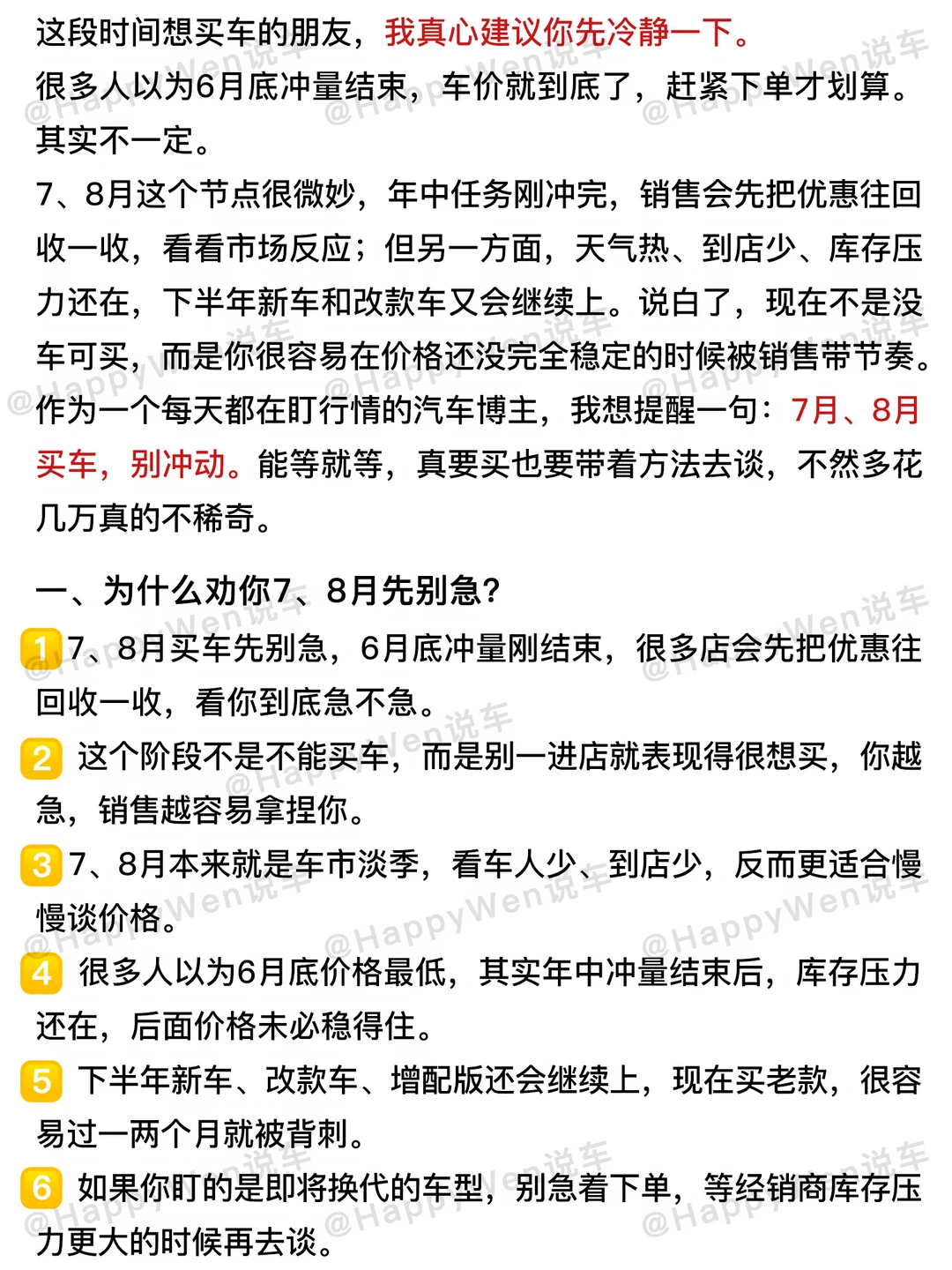 这段时间想买车的朋友，我真心建议你先冷静一下。
很多人以为6月底冲量结束，车价就到底了，赶紧下单才划算。其实不一定。
7、8月这个节点很微妙，年中任务刚冲完，销售会先把优惠往回收一收，看看市场反应；但另一方面，天气热、到店少、库存压力还在，下半年新车和改款车又会继续上。说白了，现在不是没车可买，而是你很容易在价格还没完全稳定的时候被销售带节奏。
作为一个每天都在盯行情的汽车博主，我想提醒一句：7月、8月买车，别冲动。能等就等，真要买也要带着方法去谈，不然多花几万真的不稀奇。

一、为什么劝你7、8月先别急?
1 7、8月买车先别急，6月底冲量刚结束，很多店会先把优惠往回收一收，看你到底急不急。
2 这个阶段不是不能买车，而是别一进店就表现得很想买，你越急，销售越容易拿捏你。
3 7、8月本来就是车市淡季，看车人少、到店少，反而更适合慢慢谈价格。
4 很多人以为6月底价格最低，其实年中冲量结束后，库存压力还在，后面价格未必稳得住。
5 下半年新车、改款车、增配版还会继续上，现在买老款，很容易过一两个月就被背刺。
6 如果你盯的是即将换代的车型，别急着下单，等经销商库存压力更大的时候再去谈。

@HappyWen说车